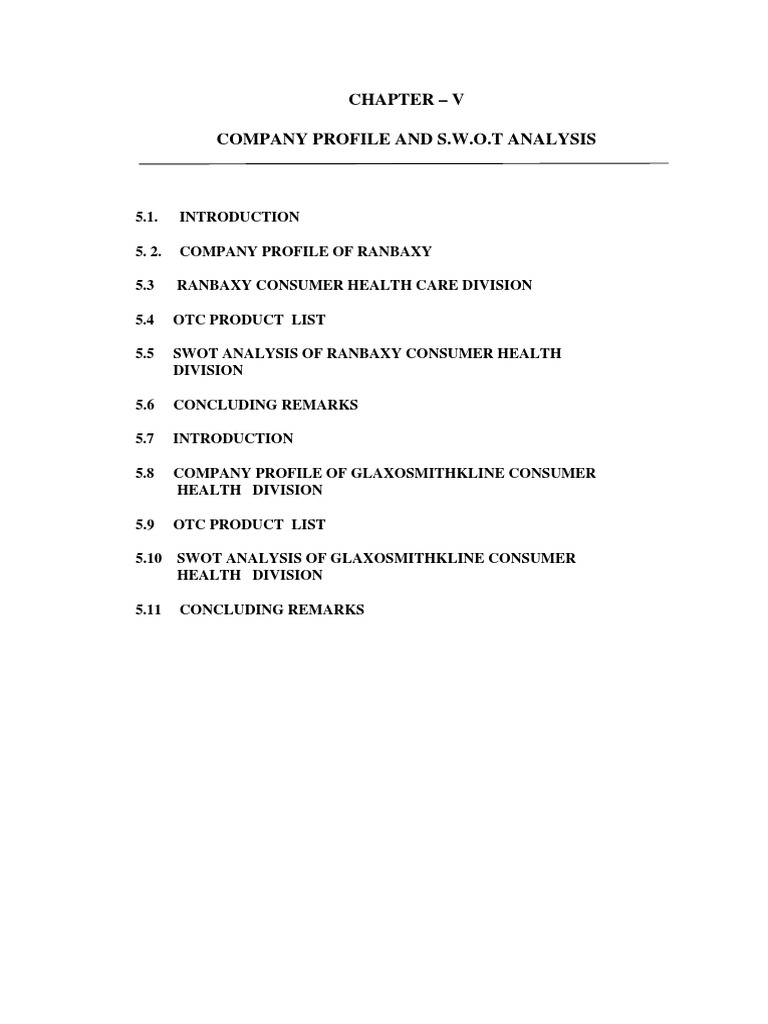 CHAPTER – V

COMPANY PROFILE AND S.W.O.T ANALYSIS

5.1. INTRODUCTION

5. 2. COMPANY PROFILE OF RANBAXY

5.3 RANBAXY CONSUMER HEALTH CARE DIVISION

5.4 OTC PRODUCT LIST

5.5 SWOT ANALYSIS OF RANBAXY CONSUMER HEALTH DIVISION

5.6 CONCLUDING REMARKS

5.7 INTRODUCTION

5.8 COMPANY PROFILE OF GLAXOSMITHKLINE CONSUMER HEALTH DIVISION

5.9 OTC PRODUCT LIST

5.10 SWOT ANALYSIS OF GLAXOSMITHKLINE CONSUMER HEALTH DIVISION

5.11 CONCLUDING REMARKS